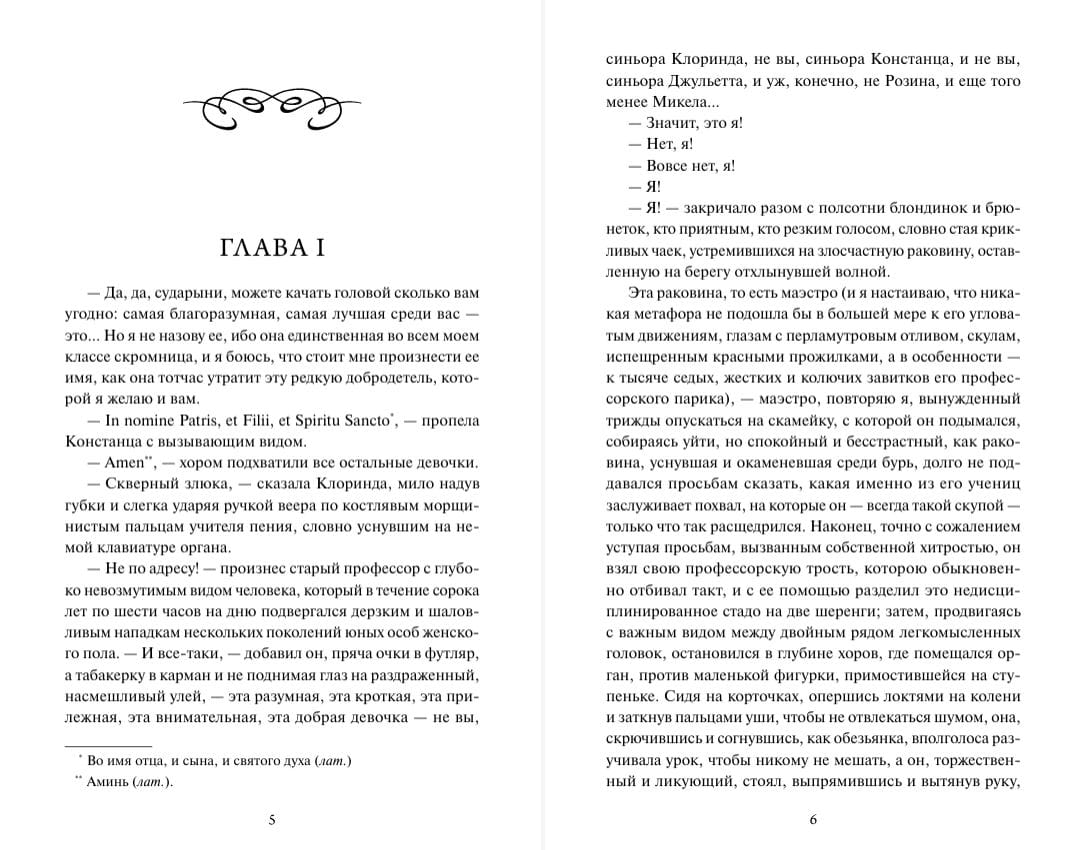 ГЛАВА I

— Да, да, сударыни, можете качать головой сколько вам угодно: самая благоразумная, самая лучшая среди вас — это... Но я не назову ее, ибо она единственная во всем моем классе скромница, и я боюсь, что стоит мне произнести ее имя, как она тотчас утратит эту редкую добродетель, которой я желаю и вам.

— In nomine Patris, et Filii, et Spiritu Sancto*, — пропела Констанца с вызывающим видом.

— Amen**, — хором подхватили все остальные девочки.

— Скверный злюка, — сказала Клоринда, мило надув губки и слегка ударяя ручкой веера по костлявым морщинистым пальцам учителя пения, словно уснувшим на немой клавиатуре органа.

— Не по адресу! — произнес старый профессор с глубоко невозмутимым видом человека, который в течение сорока лет по шести часов на дню подвергался дерзким и шаловливым нападкам нескольких поколений юных особ женского пола. — И все-таки, — добавил он, пряча очки в футляр, а табакерку в карман и не поднимая глаз на раздраженный, насмешливый улей, — эта разумная, эта кроткая, эта прилежная, эта внимательная, эта добрая девочка — не вы,

* Во имя отца, и сына, и святого духа (лат.)
** Аминь (лат.).

5

синьора Клоринда, не вы, синьора Констанца, и не вы, синьора Джульетта, и уж, конечно, не Розина, и еще того менее Микела...

— Значит, это я!

— Нет, я!

— Вовсе нет, я!

— Я!

— Я! — закричало разом с полсотни блондинок и брюнеток, кто приятным, кто резким голосом, словно стая крикливых чаек, устремившихся на злосчастную раковину, оставленную на берегу отхлынувшей волной.

Эта раковина, то есть маэстро (и я настаиваю, что никакая метафора не подошла бы в большей мере к его угловатым движениям, глазам с перламутровым отливом, скулам, испещренным красными прожилками, а в особенности — к тысяче седых, жестких и колючих завитков его профессорского парика), — маэстро, повторяю я, вынужденный трижды опускаться на скамейку, с которой он подымался, собираясь уйти, но спокойный и бесстрастный, как раковина, уснувшая и окаменевшая среди бурь, долго не поддавался просьбам сказать, какая именно из его учениц заслуживает похвал, на которые он — всегда такой скупой — только что так расщедрился. Наконец, точно с сожалением уступая просьбам, вызванным собственной хитростью, он взял свою профессорскую трость, которою обыкновенно отбивал такт, и с ее помощью разделил это недисциплинированное стадо на две шеренги; затем, продвигаясь с важным видом между двойным рядом легкомысленных головок, остановился в глубине хоров, где помещался орган, против маленькой фигурки, примостившейся на ступеньке. Сидя на корточках, опершись локтями на колени и заткнув пальцами уши, чтобы не отвлекаться шумом, она, скрючившись и согнувшись, как обезьянка, вполголоса разучивала урок, чтобы никому не мешать, а он, торжественный и ликующий, стоял, выпрямившись и вытянув руку,

6